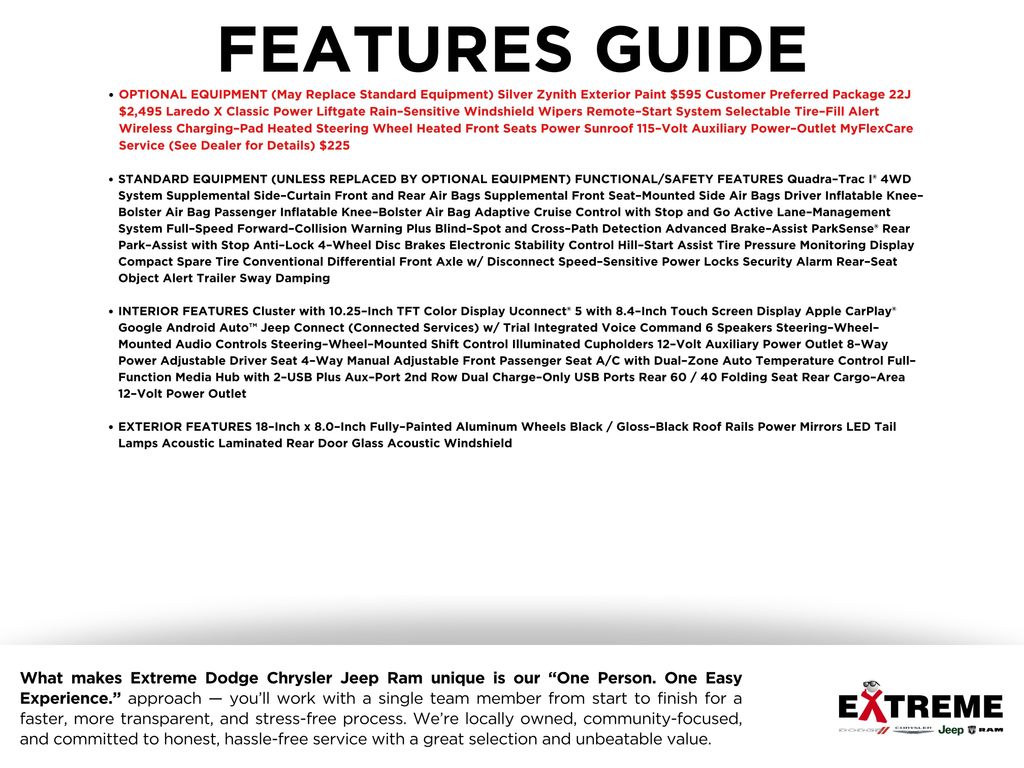 FEATURES GUIDE

• OPTIONAL EQUIPMENT (May Replace Standard Equipment) Silver Zynith Exterior Paint $595 Customer Preferred Package 22J $2,495 Laredo X Classic Power Liftgate Rain-Sensitive Windshield Wipers Remote-Start System Selectable Tire-Fill Alert Wireless Charging-Pad Heated Steering Wheel Heated Front Seats Power Sunroof 115-Volt Auxiliary Power-Outlet MyFlexCare Service (See Dealer for Details) $225

• STANDARD EQUIPMENT (UNLESS REPLACED BY OPTIONAL EQUIPMENT) FUNCTIONAL/SAFETY FEATURES Quadra-Trac I® 4WD System Supplemental Side-Curtain Front and Rear Air Bags Supplemental Front Seat-Mounted Side Air Bags Driver Inflatable Knee-Bolster Air Bag Passenger Inflatable Knee-Bolster Air Bag Adaptive Cruise Control with Stop and Go Active Lane-Management System Full-Speed Forward-Collision Warning Plus Blind-Spot and Cross-Path Detection Advanced Brake-Assist ParkSense® Rear Park-Assist with Stop Anti-Lock 4-Wheel Disc Brakes Electronic Stability Control Hill-Start Assist Tire Pressure Monitoring Display Compact Spare Tire Conventional Differential Front Axle w/ Disconnect Speed-Sensitive Power Locks Security Alarm Rear-Seat Object Alert Trailer Sway Damping

• INTERIOR FEATURES Cluster with 10.25-Inch TFT Color Display Uconnect® 5 with 8.4-Inch Touch Screen Display Apple CarPlay® Google Android Auto™ Jeep Connect (Connected Services) w/ Trial Integrated Voice Command 6 Speakers Steering-Wheel-Mounted Audio Controls Steering-Wheel-Mounted Shift Control Illuminated Cupholders 12-Volt Auxiliary Power Outlet 8-Way Power Adjustable Driver Seat 4-Way Manual Adjustable Front Passenger Seat A/C with Dual-Zone Auto Temperature Control Full-Function Media Hub with 2-USB Plus Aux-Port 2nd Row Dual Charge-Only USB Ports Rear 60 / 40 Folding Seat Rear Cargo-Area 12-Volt Power Outlet

• EXTERIOR FEATURES 18-Inch x 8.0-Inch Fully-Painted Aluminum Wheels Black / Gloss-Black Roof Rails Power Mirrors LED Tail Lamps Acoustic Laminated Rear Door Glass Acoustic Windshield

What makes Extreme Dodge Chrysler Jeep Ram unique is our "One Person. One Easy Experience." approach — you'll work with a single team member from start to finish for a faster, more transparent, and stress-free process. We're locally owned, community-focused, and committed to honest, hassle-free service with a great selection and unbeatable value.

EXTREME
DODGE CHRYSLER Jeep RAM